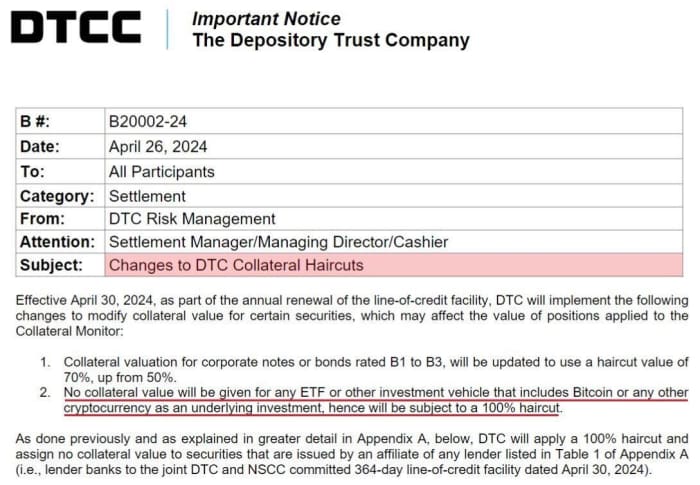 DTCC

Important Notice
The Depository Trust Company

| B #: | B20002-24 |
|---|---|
| Date: | April 26, 2024 |
| To: | All Participants |
| Category: | Settlement |
| From: | DTC Risk Management |
| Attention: | Settlement Manager/Managing Director/Cashier |
| Subject: | Changes to DTC Collateral Haircuts |

Effective April 30, 2024, as part of the annual renewal of the line-of-credit facility, DTC will implement the following changes to modify collateral value for certain securities, which may affect the value of positions applied to the Collateral Monitor:

1. Collateral valuation for corporate notes or bonds rated B1 to B3, will be updated to use a haircut value of 70%, up from 50%.
2. No collateral value will be given for any ETF or other investment vehicle that includes Bitcoin or any other cryptocurrency as an underlying investment, hence will be subject to a 100% haircut.

As done previously and as explained in greater detail in Appendix A, below, DTC will apply a 100% haircut and assign no collateral value to securities that are issued by an affiliate of any lender listed in Table 1 of Appendix A (i.e., lender banks to the joint DTC and NSCC committed 364-day line-of-credit facility dated April 30, 2024).